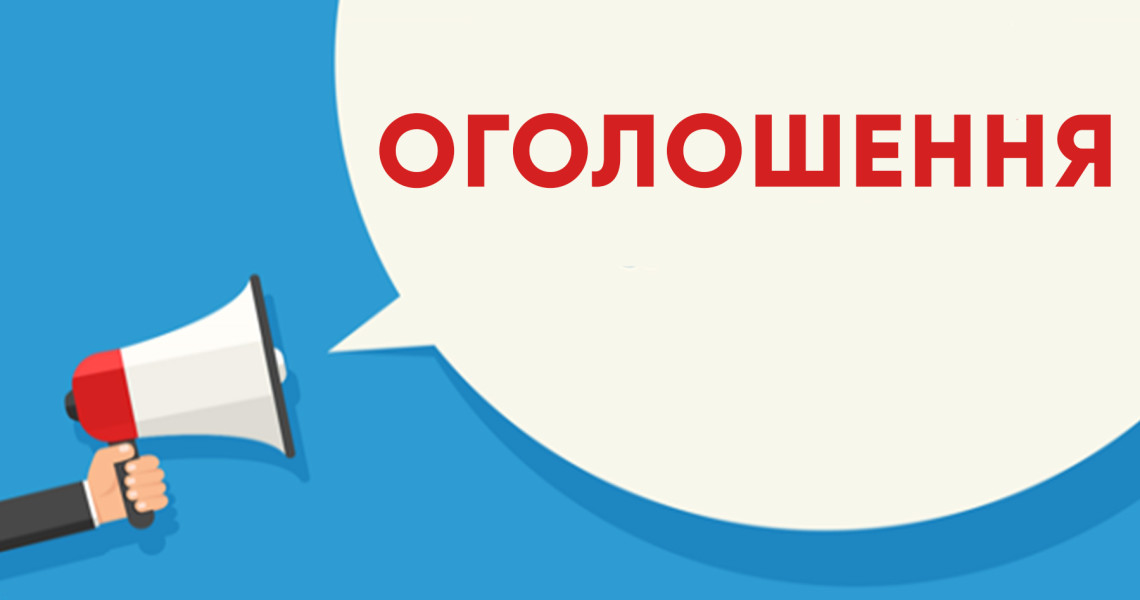 ОГОЛОШЕННЯ